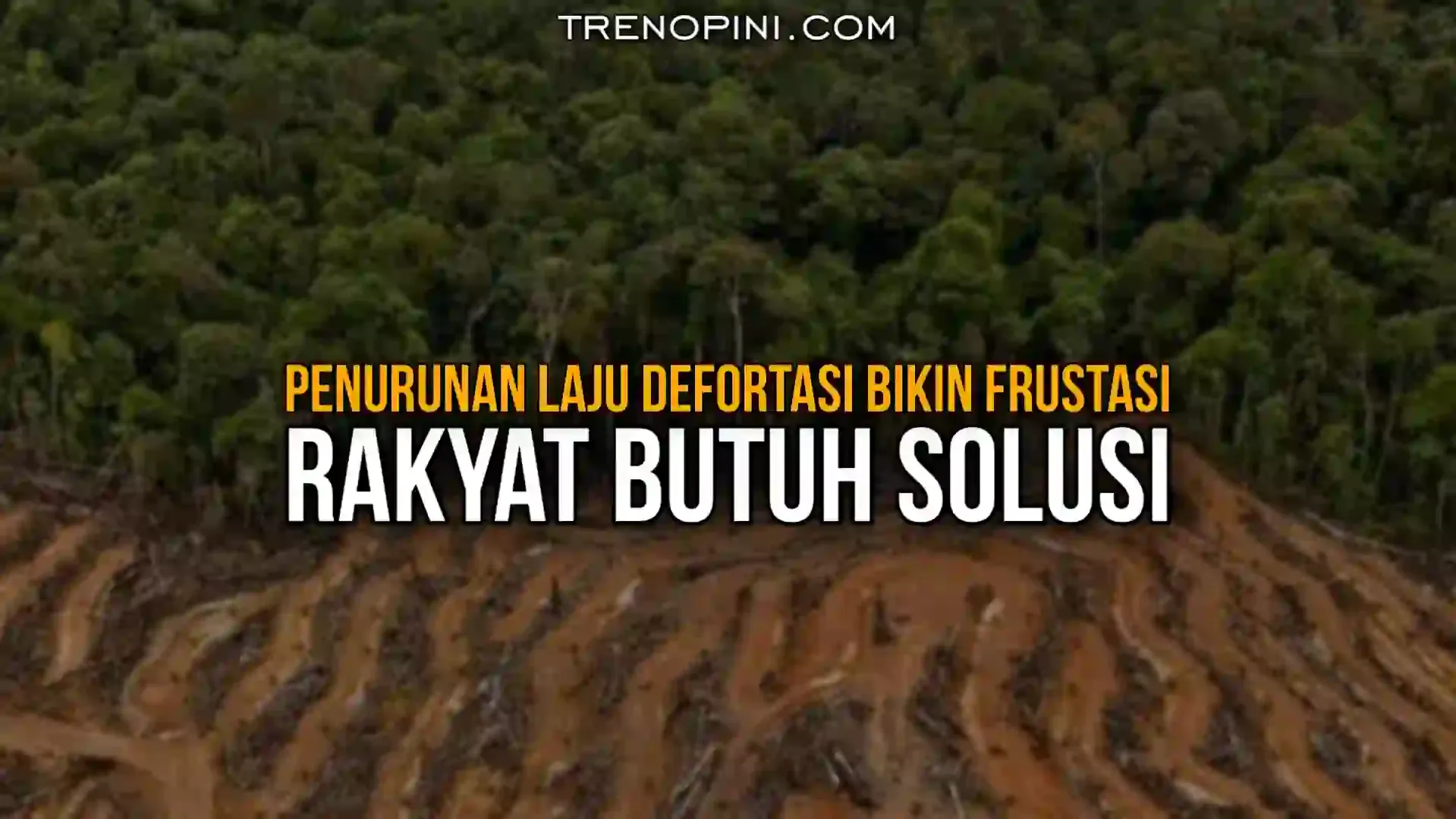 TRENOPINI.COM

PENURUNAN LAJU DEFORTASI BIKIN FRUSTASI

RAKYAT BUTUH SOLUSI